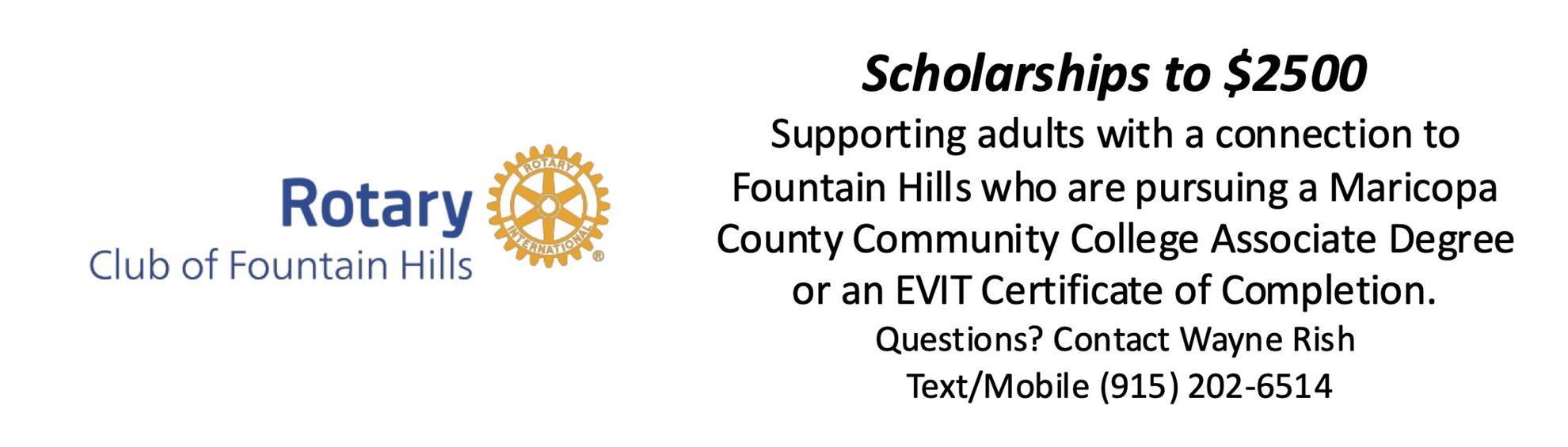 Rotary
Club of Fountain Hills

ROTARY INTERNATIONAL ®

Scholarships to $2500

Supporting adults with a connection to Fountain Hills who are pursuing a Maricopa County Community College Associate Degree or an EVIT Certificate of Completion.

Questions? Contact Wayne Rish
Text/Mobile (915) 202-6514